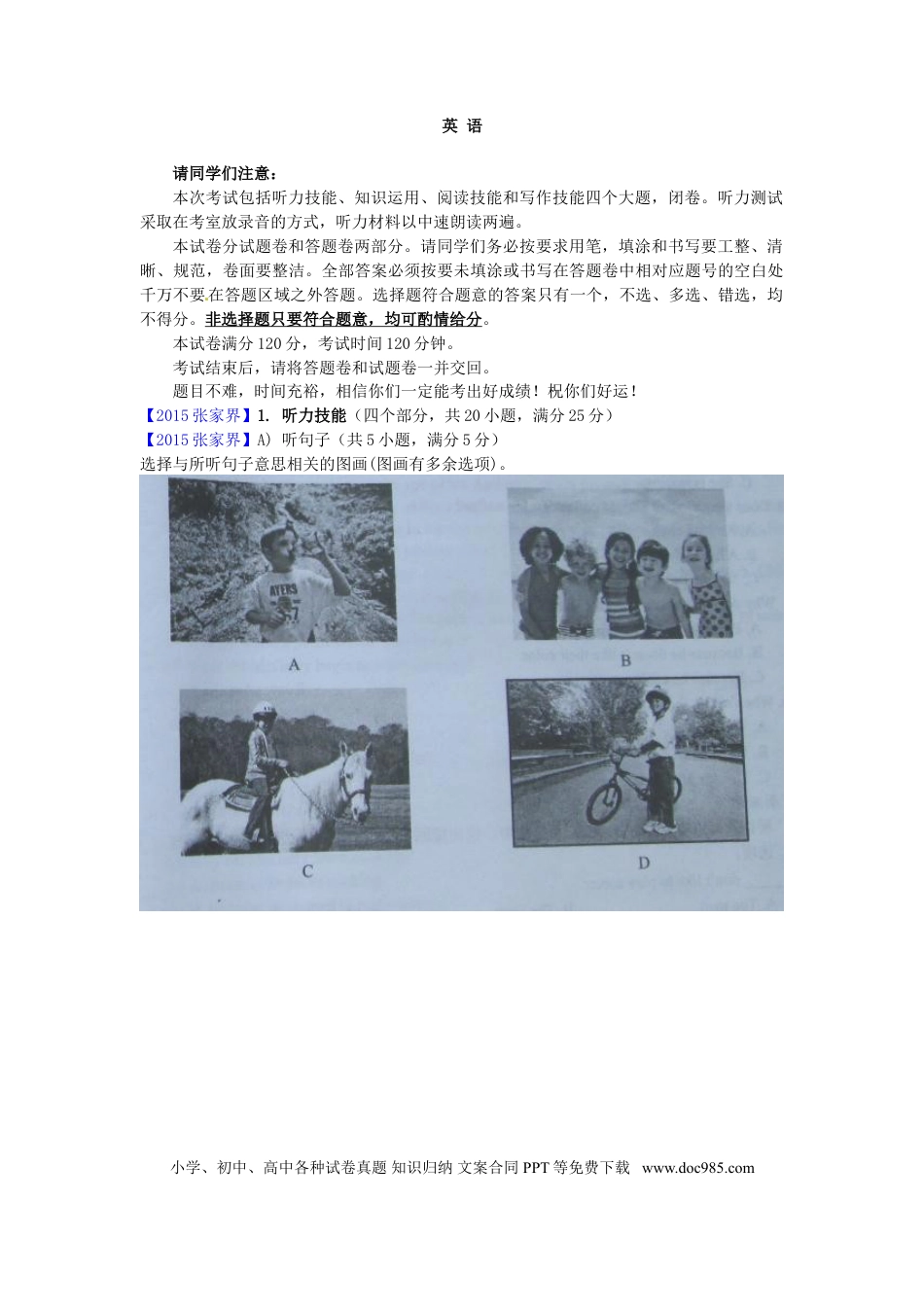 英 语

请同学们注意：

本次考试包括听力技能、知识运用、阅读技能和写作技能四个大题，闭卷。听力测试采取在考室放录音的方式，听力材料以中速朗读两遍。

本试卷分试题卷和答题卷两部分。请同学们务必按要求用笔，填涂和书写要工整、清晰、规范，卷面要整洁。全部答案必须按要未填涂或书写在答题卷中相对应题号的空白处千万不要在答题区域之外答题。选择题符合题意的答案只有一个，不选、多选、错选，均不得分。非选择题只要符合题意，均可酌情给分。

本试卷满分120分，考试时间120分钟。

考试结束后，请将答题卷和试题卷一并交回。

题目不难，时间充裕，相信你们一定能考出好成绩！祝你们好运！

【2015张家界】1. 听力技能（四个部分，共20小题，满分25分）

【2015张家界】A) 听句子（共5小题，满分5分）

选择与所听句子意思相关的图画(图画有多余选项)。

AYERS

A

B

C

D

小学、初中、高中各种试卷真题 知识归纳 文案合同 PPT等免费下载 www.doc985.com